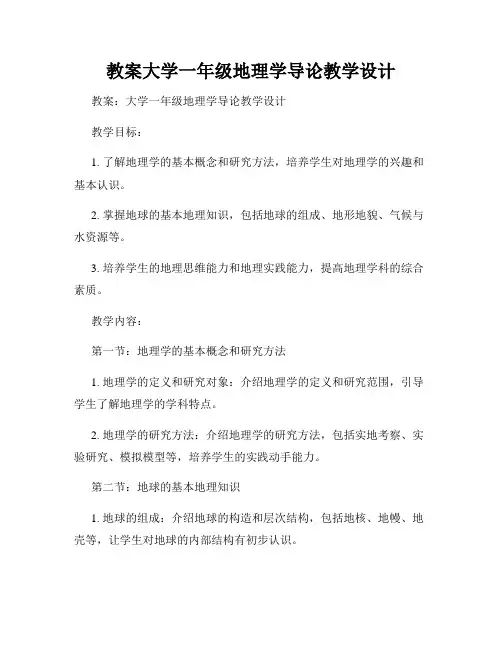 教案大学一年级地理学导论教学设计

教案：大学一年级地理学导论教学设计

教学目标：

1. 了解地理学的基本概念和研究方法，培养学生对地理学的兴趣和基本认识。

2. 掌握地球的基本地理知识，包括地球的组成、地形地貌、气候与水资源等。

3. 培养学生的地理思维能力和地理实践能力，提高地理学科的综合素质。

教学内容：

第一节：地理学的基本概念和研究方法

1. 地理学的定义和研究对象：介绍地理学的定义和研究范围，引导学生了解地理学的学科特点。

2. 地理学的研究方法：介绍地理学的研究方法，包括实地考察、实验研究、模拟模型等，培养学生的实践动手能力。

第二节：地球的基本地理知识

1. 地球的组成：介绍地球的构造和层次结构，包括地核、地幔、地壳等，让学生对地球的内部结构有初步认识。